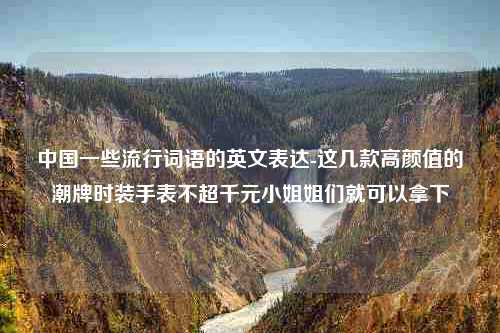 中国一些流行词语的英文表达-这几款高颜值的潮牌时装手表不超千元小姐姐们就可以拿下